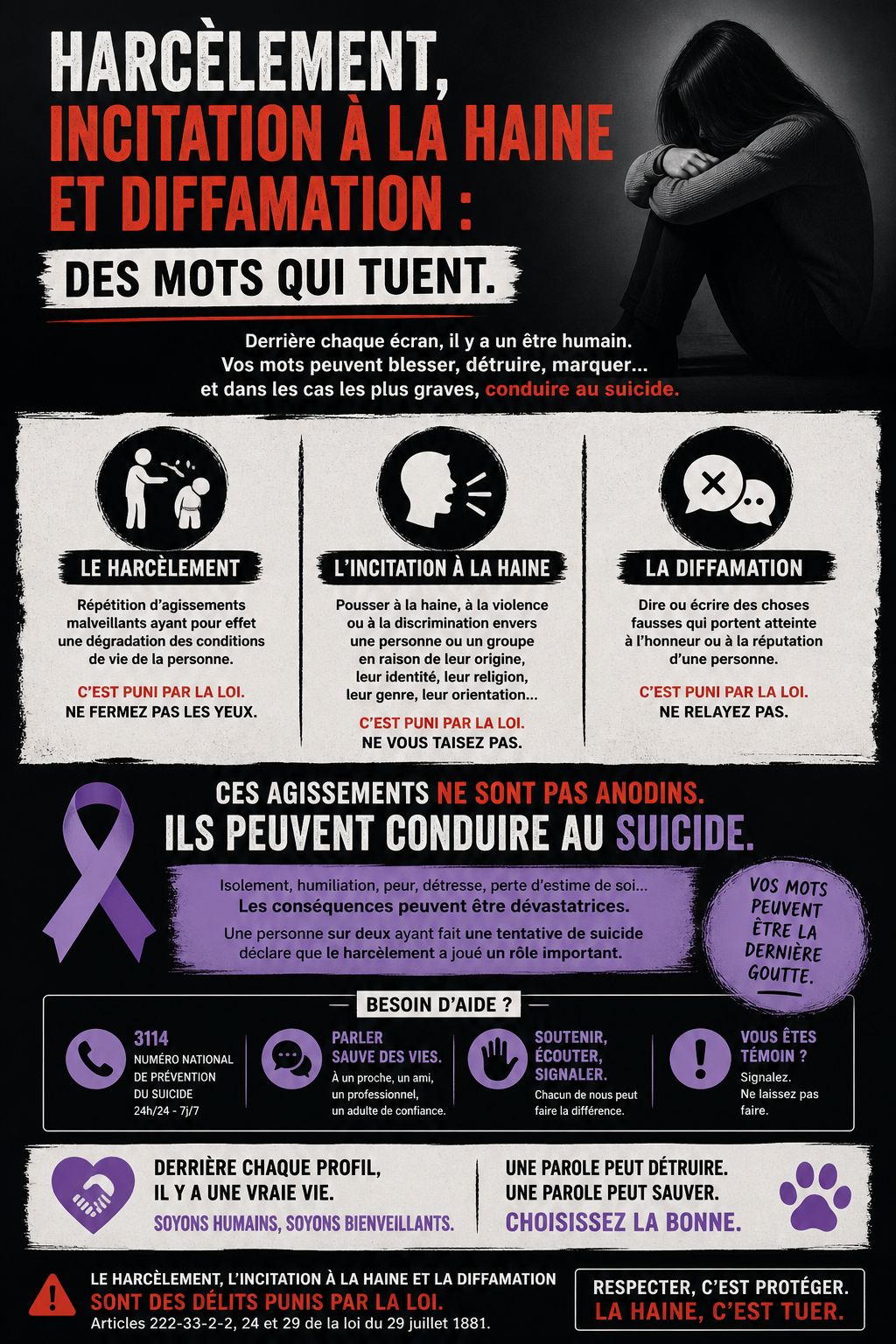 HARCÈLEMENT,
INCITATION À LA HAINE
ET DIFFAMATION :
DES MOTS QUI TUENT.

Derrière chaque écran, il y a un être humain.
Vos mots peuvent blesser, détruire, marquer...
et dans les cas les plus graves, conduire au suicide.

LE HARCÈLEMENT

Répétition d'agissements malveillants ayant pour effet une dégradation des conditions de vie de la personne.

C'EST PUNI PAR LA LOI.
NE FERMEZ PAS LES YEUX.

L'INCITATION À LA HAINE

Pousser à la haine, à la violence ou à la discrimination envers une personne ou un groupe en raison de leur origine, leur identité, leur religion, leur genre, leur orientation...

C'EST PUNI PAR LA LOI.
NE VOUS TAISEZ PAS.

LA DIFFAMATION

Dire ou écrire des choses fausses qui portent atteinte à l'honneur ou à la réputation d'une personne.

C'EST PUNI PAR LA LOI.
NE RELAYEZ PAS.

CES AGISSEMENTS NE SONT PAS ANODINS.
ILS PEUVENT CONDUIRE AU SUICIDE.

Isolement, humiliation, peur, détresse, perte d'estime de soi...
Les conséquences peuvent être dévastatrices.
Une personne sur deux ayant fait une tentative de suicide déclare que le harcèlement a joué un rôle important.

VOS MOTS PEUVENT ÊTRE LA DERNIÈRE GOUTTE.

BESOIN D'AIDE ?

3114
NUMÉRO NATIONAL DE PRÉVENTION DU SUICIDE
24h/24 - 7j/7

PARLER SAUVE DES VIES.
À un proche, un ami, un professionnel, un adulte de confiance.

SOUTENIR, ÉCOUTER, SIGNALER.
Chacun de nous peut faire la différence.

VOUS ÊTES TÉMOIN ?
Signalez.
Ne laissez pas faire.

DERRIÈRE CHAQUE PROFIL,
IL Y A UNE VRAIE VIE.
SOYONS HUMAINS, SOYONS BIENVEILLANTS.

UNE PAROLE PEUT DÉTRUIRE.
UNE PAROLE PEUT SAUVER.
CHOISISSEZ LA BONNE.

LE HARCÈLEMENT, L'INCITATION À LA HAINE ET LA DIFFAMATION
SONT DES DÉLITS PUNIS PAR LA LOI.
Articles 222-33-2-2, 24 et 29 de la loi du 29 juillet 1881.

RESPECTER, C'EST PROTÉGER.
LA HAINE, C'EST TUER.